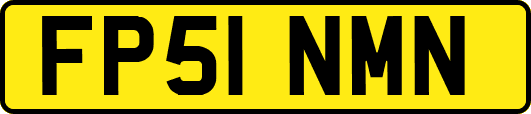 FP51 NMN